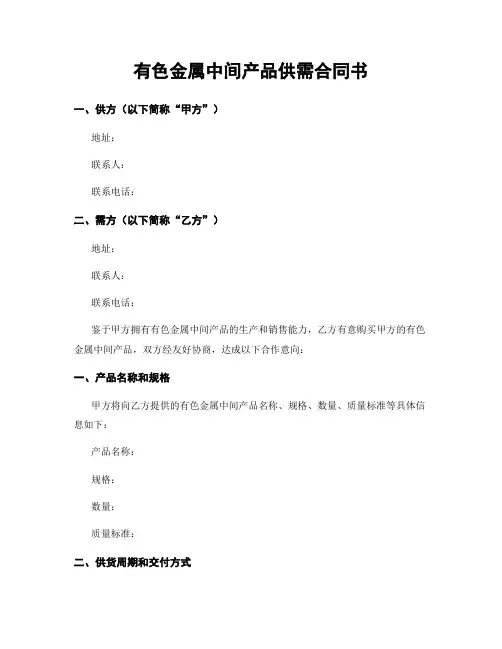 有色金属中间产品供需合同书

一、供方（以下简称“甲方”）

地址：

联系人：

联系电话：

二、需方（以下简称“乙方”）

地址：

联系人：

联系电话：

鉴于甲方拥有有色金属中间产品的生产和销售能力，乙方有意购买甲方的有色金属中间产品，双方经友好协商，达成以下合作意向：

一、产品名称和规格

甲方将向乙方提供的有色金属中间产品名称、规格、数量、质量标准等具体信息如下：

产品名称：

规格：

数量：

质量标准：

二、供货周期和交付方式